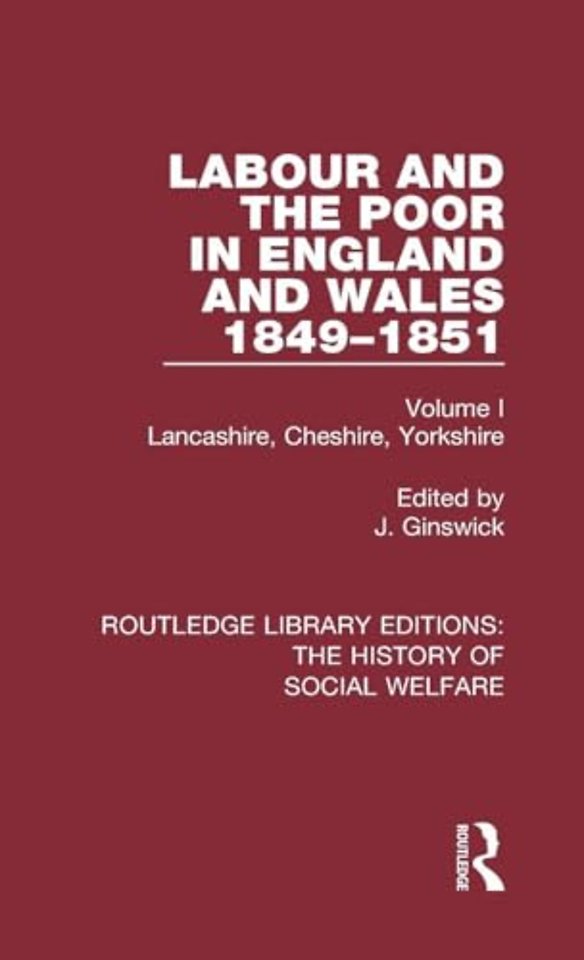 LABOUR AND THE POOR IN ENGLAND AND WALES 1849–1851

Volume I
Lancashire, Cheshire, Yorkshire

Edited by
J. Ginswick

ROUTLEDGE LIBRARY EDITIONS: THE HISTORY OF SOCIAL WELFARE

ROUTLEDGE